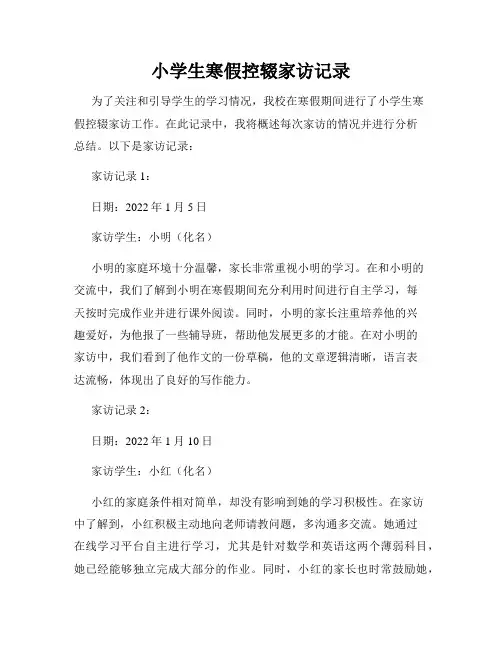 小学生寒假控辍家访记录

为了关注和引导学生的学习情况，我校在寒假期间进行了小学生寒假控辍家访工作。在此记录中，我将概述每次家访的情况并进行分析总结。以下是家访记录：

家访记录 1：

日期：2022 年 1 月 5 日

家访学生：小明（化名）

小明的家庭环境十分温馨，家长非常重视小明的学习。在和小明的交流中，我们了解到小明在寒假期间充分利用时间进行自主学习，每天按时完成作业并进行课外阅读。同时，小明的家长注重培养他的兴趣爱好，为他报了一些辅导班，帮助他发展更多的才能。在对小明的家访中，我们看到了他作文的一份草稿，他的文章逻辑清晰，语言表达流畅，体现出了良好的写作能力。

家访记录 2：

日期：2022 年 1 月 10 日

家访学生：小红（化名）

小红的家庭条件相对简单，却没有影响到她的学习积极性。在家访中了解到，小红积极主动地向老师请教问题，多沟通多交流。她通过在线学习平台自主进行学习，尤其是针对数学和英语这两个薄弱科目，她已经能够独立完成大部分的作业。同时，小红的家长也时常鼓励她，